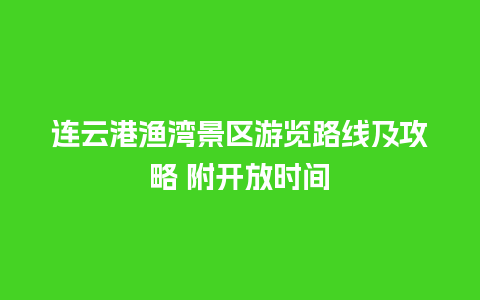 连云港渔湾景区游览路线及攻略 附开放时间